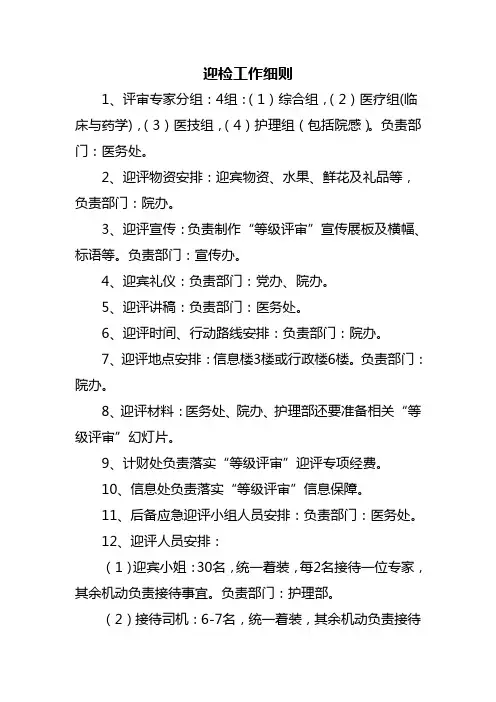 迎检工作细则

1、评审专家分组：4组：（1）综合组，（2）医疗组(临床与药学)，（3）医技组，（4）护理组（包括院感）。负责部门：医务处。

2、迎评物资安排：迎宾物资、水果、鲜花及礼品等，负责部门：院办。

3、迎评宣传：负责制作“等级评审”宣传展板及横幅、标语等。负责部门：宣传办。

4、迎宾礼仪：负责部门：党办、院办。

5、迎评讲稿：负责部门：医务处。

6、迎评时间、行动路线安排：负责部门：院办。

7、迎评地点安排：信息楼3楼或行政楼6楼。负责部门：院办。

8、迎评材料：医务处、院办、护理部还要准备相关“等级评审”幻灯片。

9、计财处负责落实“等级评审”迎评专项经费。

10、信息处负责落实“等级评审”信息保障。

11、后备应急迎评小组人员安排：负责部门：医务处。

12、迎评人员安排：

（1）迎宾小姐：30名，统一着装，每2名接待一位专家，其余机动负责接待事宜。负责部门：护理部。

（2）接待司机：6-7名，统一着装，其余机动负责接待